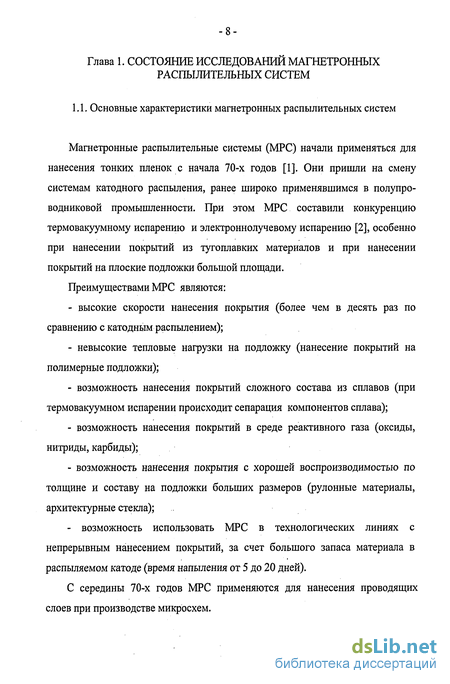 - 8 -

Глава 1. СОСТОЯНИЕ ИССЛЕДОВАНИЙ МАГНЕТРОННЫХ РАСПЫЛИТЕЛЬНЫХ СИСТЕМ

1.1. Основные характеристики магнетронных распылительных систем

Магнетронные распылительные системы (МРС) начали применяться для нанесения тонких пленок с начала 70-х годов [1]. Они пришли на смену системам катодного распыления, ранее широко применявшимся в полупроводниковой промышленности. При этом МРС составили конкуренцию термовакуумному испарению и электроннолучевому испарению [2], особенно при нанесении покрытий из тугоплавких материалов и при нанесении покрытий на плоские подложки большой площади.

Преимуществами МРС являются:

- высокие скорости нанесения покрытия (более чем в десять раз по сравнению с катодным распылением);

- невысокие тепловые нагрузки на подложку (нанесение покрытий на полимерные подложки);

- возможность нанесения покрытий сложного состава из сплавов (при термовакуумном испарении происходит сепарация компонентов сплава);

- возможность нанесения покрытий в среде реактивного газа (оксиды, нитриды, карбиды);

- возможность нанесения покрытия с хорошей воспроизводимостью по толщине и составу на подложки больших размеров (рулонные материалы, архитектурные стекла);

- возможность использовать МРС в технологических линиях с непрерывным нанесением покрытий, за счет большого запаса материала в распыляемом катоде (время напыления от 5 до 20 дней).

С середины 70-х годов МРС применяются для нанесения проводящих слоев при производстве микросхем.

dsLib.net
библиотека диссертаций